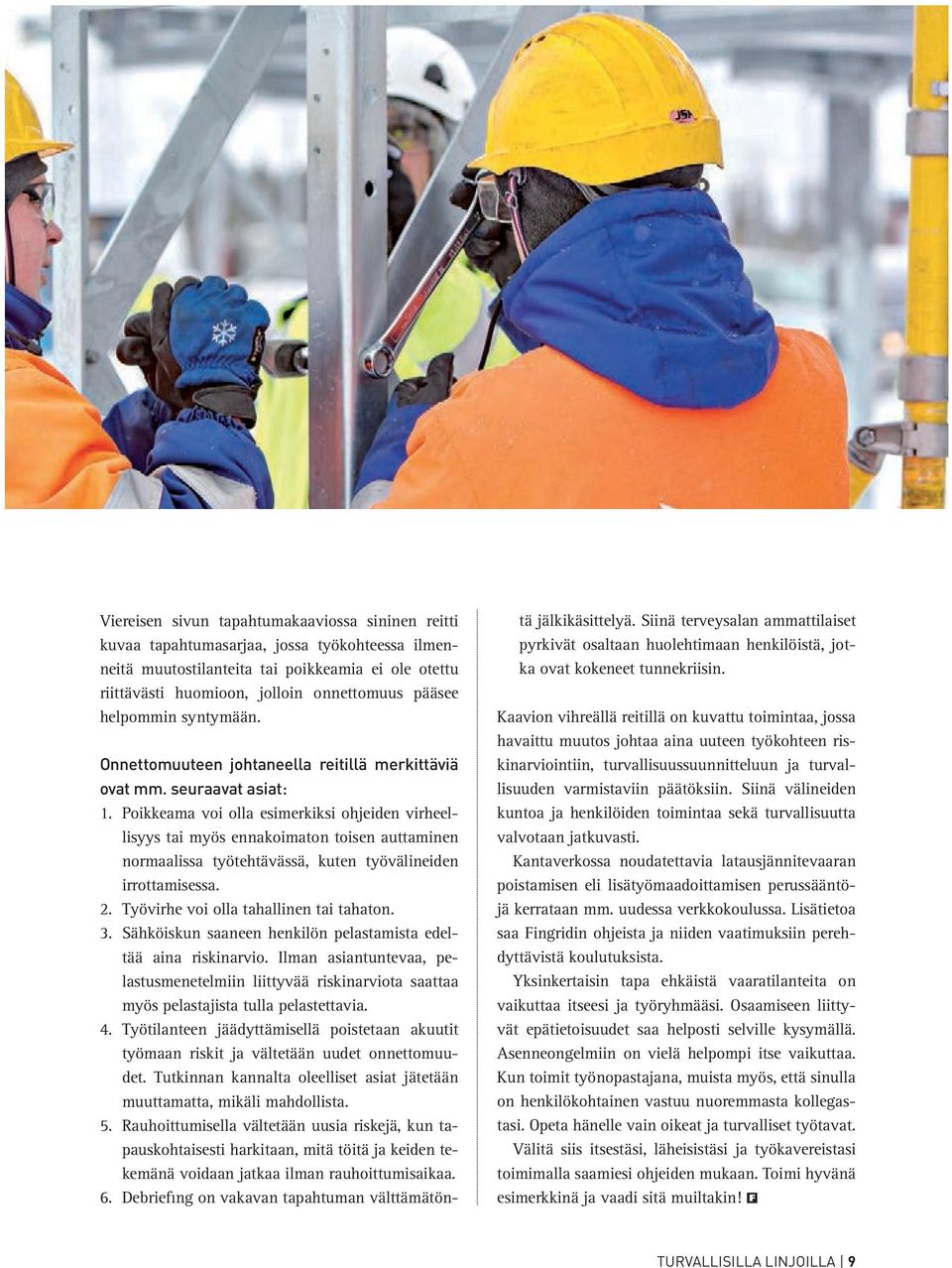 Viereisen sivun tapahtumakaaviossa sininen reitti kuvaa tapahtumasarjaa, jossa työkohteessa ilmenneitä muutostilanteita tai poikkeamia ei ole otettu riittävästi huomioon, jolloin onnettomuus pääsee helpommin syntymään.

Onnettomuuteen johtaneella reitillä merkittäviä ovat mm. seuraavat asiat:
1. Poikkeama voi olla esimerkiksi ohjeiden virheellisyys tai myös ennakoimaton toisen auttaminen normaalissa työtehtävässä, kuten työvälineiden irrottamisessa.
2. Työvirhe voi olla tahallinen tai tahaton.
3. Sähköiskun saaneen henkilön pelastamista edeltää aina riskinarvio. Ilman asiantuntevaa, pelastusmenetelmiin liittyvää riskinarviota saattaa myös pelastajista tulla pelastettavia.
4. Työtilanteen jäädyttämisellä poistetaan akuutit työmaan riskit ja vältetään uudet onnettomuudet. Tutkinnan kannalta oleelliset asiat jätetään muuttamatta, mikäli mahdollista.
5. Rauhoittumisella vältetään uusia riskejä, kun tapauskohtaisesti harkitaan, mitä töitä ja keiden tekemänä voidaan jatkaa ilman rauhoittumisaikaa.
6. Debriefing on vakavan tapahtuman välttämätöntä jälkikäsittelyä. Siinä terveysalan ammattilaiset pyrkivät osaltaan huolehtimaan henkilöistä, jotka ovat kokeneet tunnekriisin.

Kaavion vihreällä reitillä on kuvattu toimintaa, jossa havaittu muutos johtaa aina uuteen työkohteen riskinarviointiin, turvallisuussuunnitteluun ja turvallisuuden varmistaviin päätöksiin. Siinä välineiden kuntoa ja henkilöiden toimintaa sekä turvallisuutta valvotaan jatkuvasti.

Kantaverkossa noudatettavia latausjännitevaaran poistamisen eli lisätyömaadoittamisen perussääntöjä kerrataan mm. uudessa verkkokoulussa. Lisätietoa saa Fingridin ohjeista ja niiden vaatimuksiin perehdyttävistä koulutuksista.

Yksinkertaisin tapa ehkäistä vaaratilanteita on vaikuttaa itseesi ja työryhmääsi. Osaamiseen liittyvät epätietoisuudet saa helposti selville kysymällä. Asenneongelmiin on vielä helpompi itse vaikuttaa. Kun toimit työnopastajana, muista myös, että sinulla on henkilökohtainen vastuu nuoremmasta kollegastasi. Opeta hänelle vain oikeat ja turvalliset työtavat.

Välitä siis itsestäsi, läheisistäsi ja työkavereistasi toimimalla saamiesi ohjeiden mukaan. Toimi hyvänä esimerkkinä ja vaadi sitä muiltakin! F

TURVALLISILLA LINJOILLA | 9